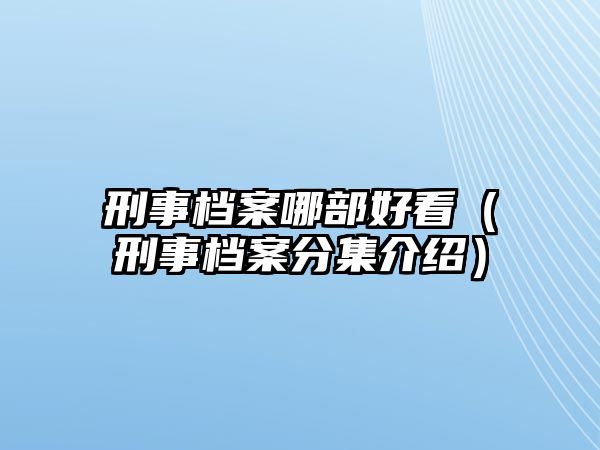 刑事档案哪部好看（刑事档案分集介绍）